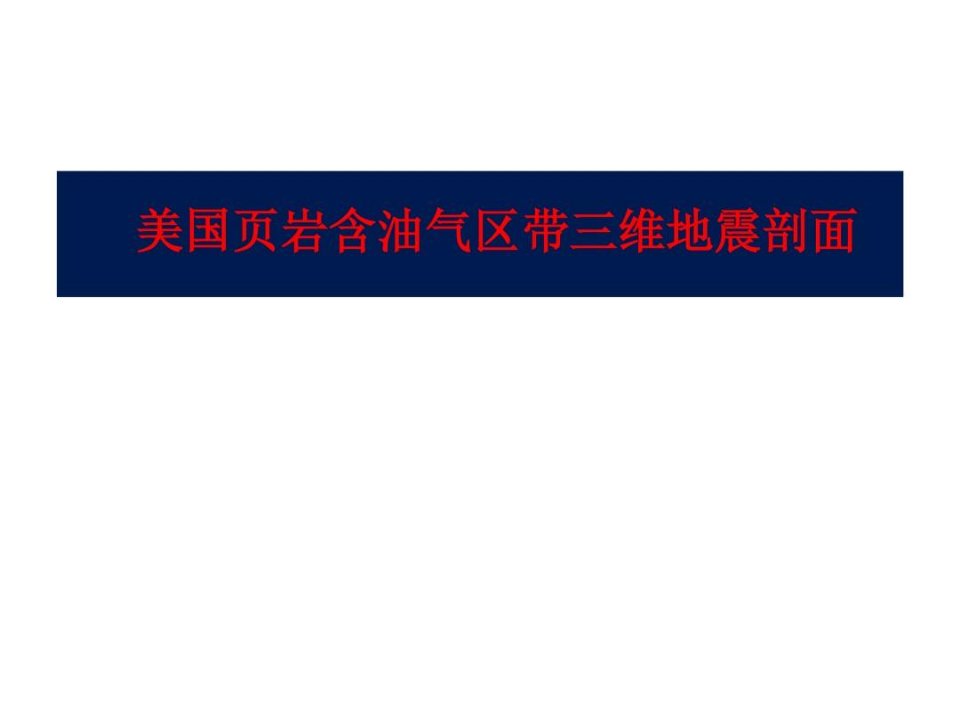 美国页岩含油气区带三维地震剖面